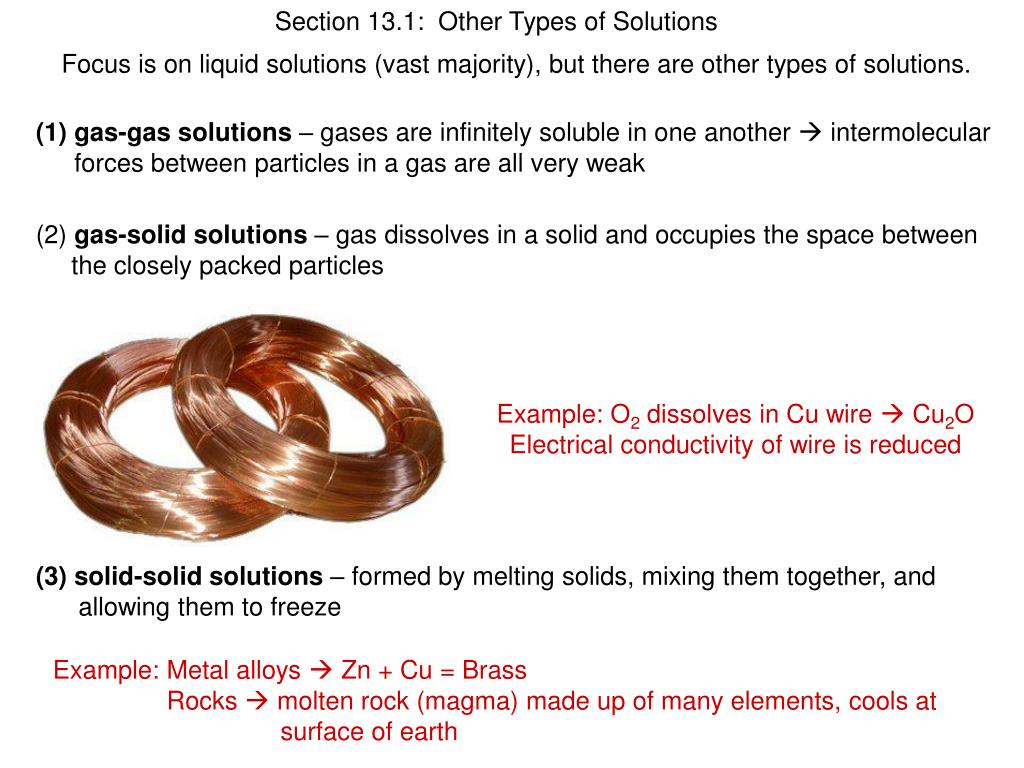 Section 13.1: Other Types of Solutions

Focus is on liquid solutions (vast majority), but there are other types of solutions.

(1) gas-gas solutions – gases are infinitely soluble in one another → intermolecular forces between particles in a gas are all very weak

(2) gas-solid solutions – gas dissolves in a solid and occupies the space between the closely packed particles

Example: $O_2$ dissolves in Cu wire → $Cu_2O$
Electrical conductivity of wire is reduced

(3) solid-solid solutions – formed by melting solids, mixing them together, and allowing them to freeze

Example: Metal alloys → Zn + Cu = Brass
Rocks → molten rock (magma) made up of many elements, cools at surface of earth